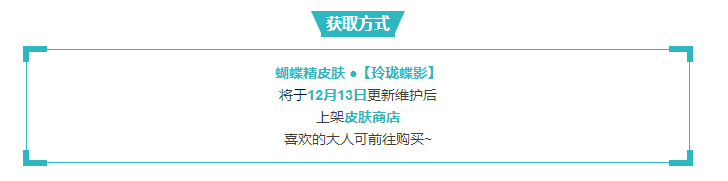 获取方式

蝴蝶精皮肤 ●【玲珑蝶影】
将于12月13日更新维护后
上架皮肤商店
喜欢的大人可前往购买~